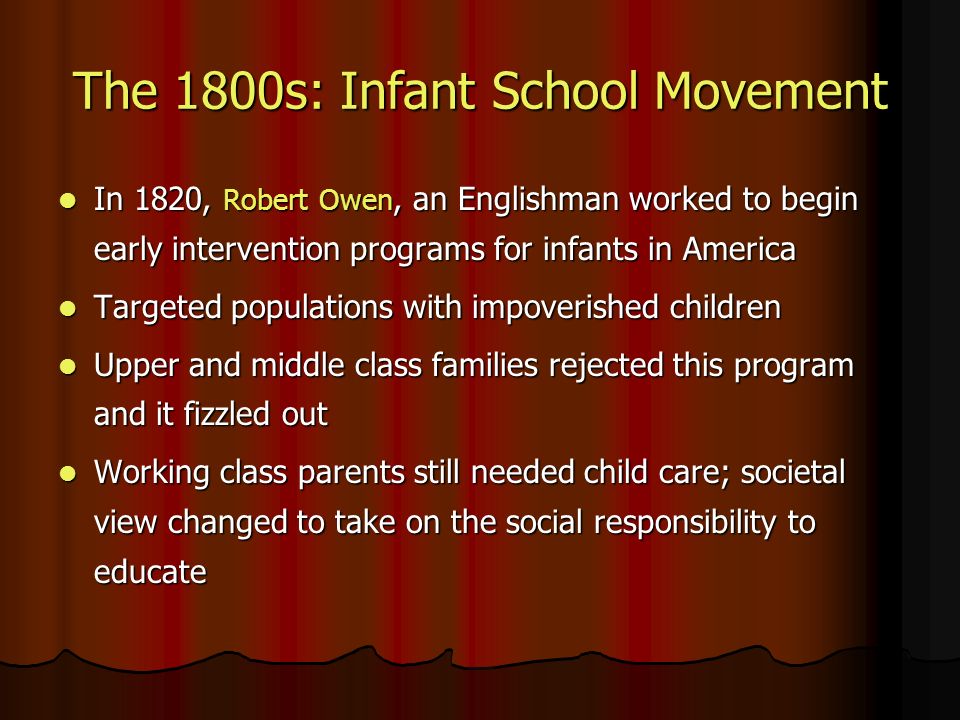 The 1800s: Infant School Movement

- In 1820, Robert Owen, an Englishman worked to begin early intervention programs for infants in America
- Targeted populations with impoverished children
- Upper and middle class families rejected this program and it fizzled out
- Working class parents still needed child care; societal view changed to take on the social responsibility to educate